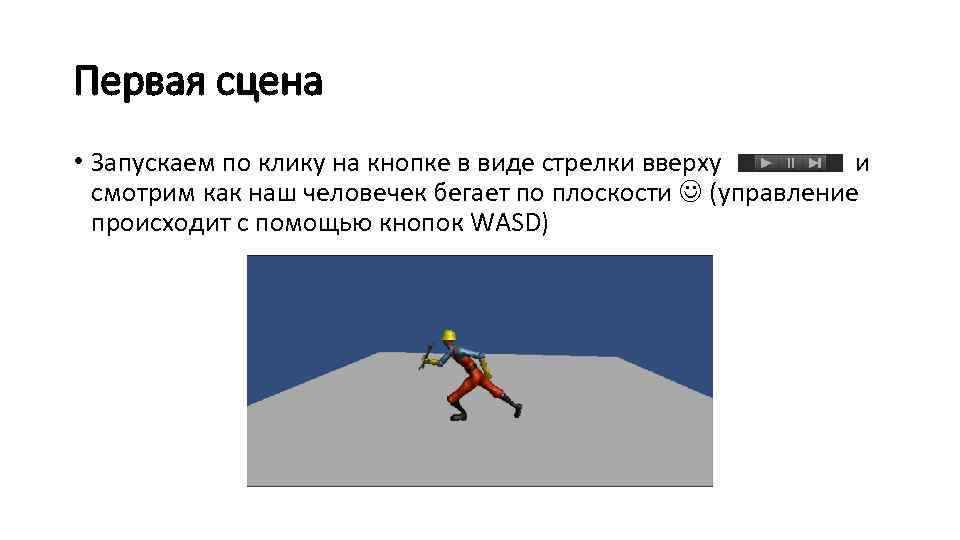 Первая сцена

• Запускаем по клику на кнопке в виде стрелки вверху и смотрим как наш человечек бегает по плоскости ☺ (управление происходит с помощью кнопок WASD)